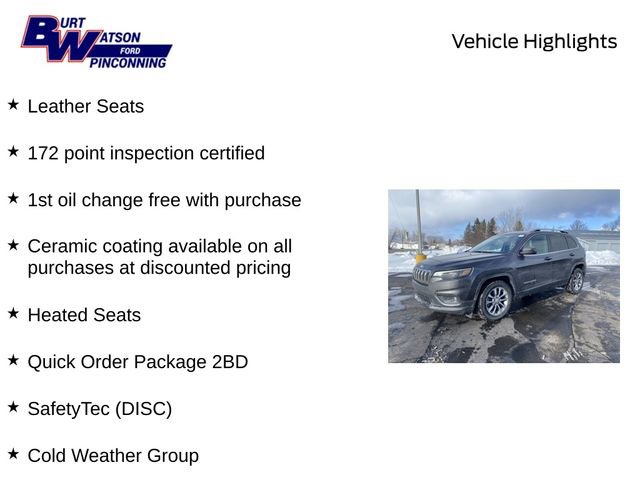 BURT WATSON FORD PINCONNING

Vehicle Highlights

★ Leather Seats

★ 172 point inspection certified

★ 1st oil change free with purchase

★ Ceramic coating available on all purchases at discounted pricing

★ Heated Seats

★ Quick Order Package 2BD

★ SafetyTec (DISC)

★ Cold Weather Group